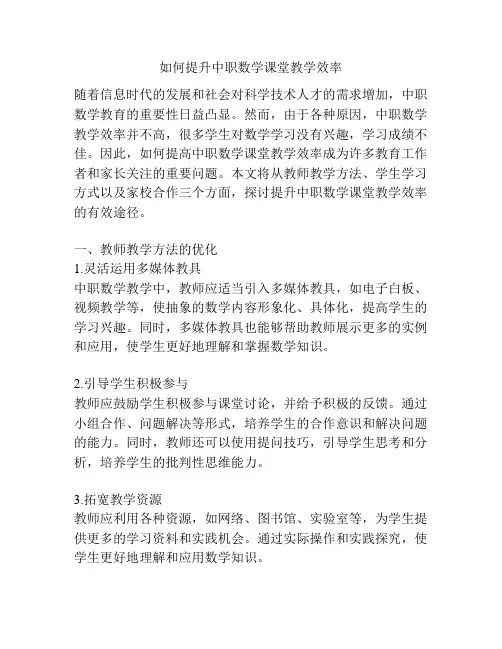 如何提升中职数学课堂教学效率

随着信息时代的发展和社会对科学技术人才的需求增加，中职数学教育的重要性日益凸显。然而，由于各种原因，中职数学教学效率并不高，很多学生对数学学习没有兴趣，学习成绩不佳。因此，如何提高中职数学课堂教学效率成为许多教育工作者和家长关注的重要问题。本文将从教师教学方法、学生学习方式以及家校合作三个方面，探讨提升中职数学课堂教学效率的有效途径。

一、教师教学方法的优化
1.灵活运用多媒体教具
中职数学教学中，教师应适当引入多媒体教具，如电子白板、视频教学等，使抽象的数学内容形象化、具体化，提高学生的学习兴趣。同时，多媒体教具也能够帮助教师展示更多的实例和应用，使学生更好地理解和掌握数学知识。

2.引导学生积极参与
教师应鼓励学生积极参与课堂讨论，并给予积极的反馈。通过小组合作、问题解决等形式，培养学生的合作意识和解决问题的能力。同时，教师还可以使用提问技巧，引导学生思考和分析，培养学生的批判性思维能力。

3.拓宽教学资源
教师应利用各种资源，如网络、图书馆、实验室等，为学生提供更多的学习资料和实践机会。通过实际操作和实践探究，使学生更好地理解和应用数学知识。